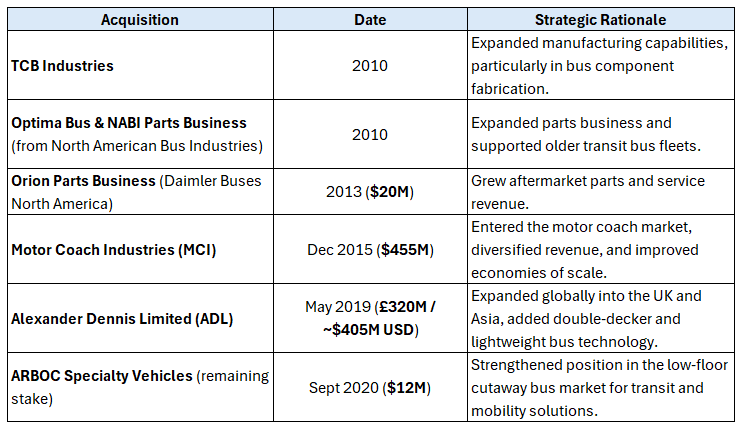 | Acquisition | Date | Strategic Rationale |
|---|---|---|
| TCB Industries | 2010 | Expanded manufacturing capabilities, particularly in bus component fabrication. |
| Optima Bus & NABI Parts Business (from North American Bus Industries) | 2010 | Expanded parts business and supported older transit bus fleets. |
| Orion Parts Business (Daimler Buses North America) | 2013 ($20M) | Grew aftermarket parts and service revenue. |
| Motor Coach Industries (MCI) | Dec 2015 ($455M) | Entered the motor coach market, diversified revenue, and improved economies of scale. |
| Alexander Dennis Limited (ADL) | May 2019 (£320M / ~$405M USD) | Expanded globally into the UK and Asia, added double-decker and lightweight bus technology. |
| ARBOC Specialty Vehicles (remaining stake) | Sept 2020 ($12M) | Strengthened position in the low-floor cutaway bus market for transit and mobility solutions. |